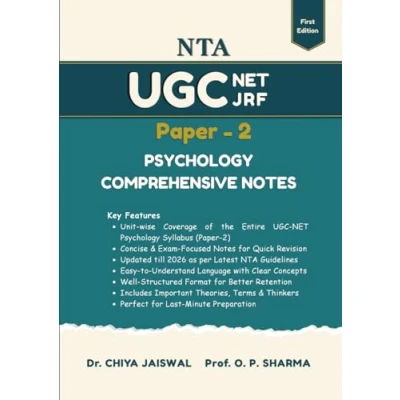 First Edition

NTA

UGC NET JRF

Paper - 2

PSYCHOLOGY
COMPREHENSIVE NOTES

Key Features
• Unit-wise Coverage of the Entire UGC-NET Psychology Syllabus (Paper-2)
• Concise & Exam-Focused Notes for Quick Revision
• Updated till 2026 as per Latest NTA Guidelines
• Easy-to-Understand Language with Clear Concepts
• Well-Structured Format for Better Retention
• Includes Important Theories, Terms & Thinkers
• Perfect for Last-Minute Preparation

Dr. CHIYA JAISWAL   Prof. O. P. SHARMA